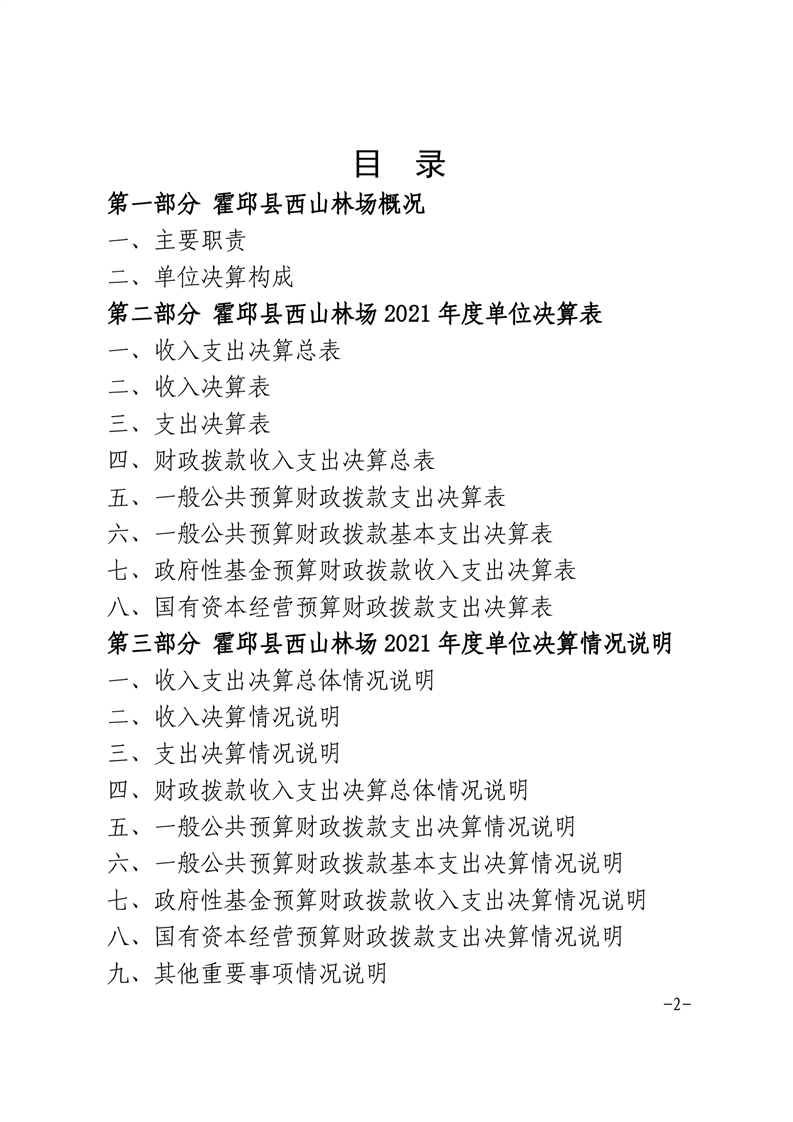 目　录

第一部分 霍邱县西山林场概况

一、主要职责

二、单位决算构成

第二部分 霍邱县西山林场 2021 年度单位决算表

一、收入支出决算总表

二、收入决算表

三、支出决算表

四、财政拨款收入支出决算总表

五、一般公共预算财政拨款支出决算表

六、一般公共预算财政拨款基本支出决算表

七、政府性基金预算财政拨款收入支出决算表

八、国有资本经营预算财政拨款支出决算表

第三部分 霍邱县西山林场 2021 年度单位决算情况说明

一、收入支出决算总体情况说明

二、收入决算情况说明

三、支出决算情况说明

四、财政拨款收入支出决算总体情况说明

五、一般公共预算财政拨款支出决算情况说明

六、一般公共预算财政拨款基本支出决算情况说明

七、政府性基金预算财政拨款收入支出决算情况说明

八、国有资本经营预算财政拨款支出决算情况说明

九、其他重要事项情况说明

-2-